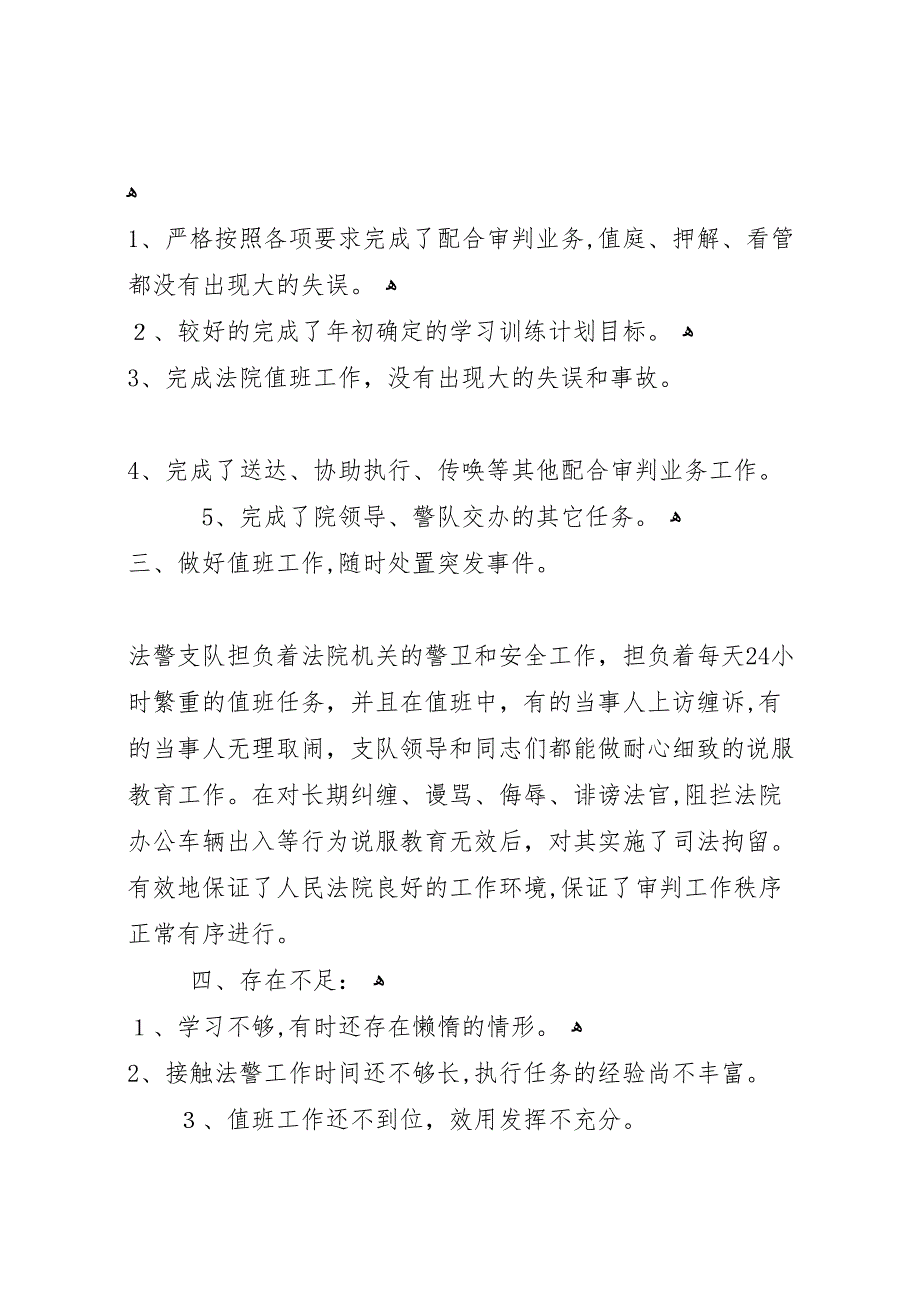 1、严格按照各项要求完成了配合审判业务,值庭、押解、看管都没有出现大的失误。

2、较好的完成了年初确定的学习训练计划目标。

3、完成法院值班工作，没有出现大的失误和事故。

4、完成了送达、协助执行、传唤等其他配合审判业务工作。

5、完成了院领导、警队交办的其它任务。

三、做好值班工作,随时处置突发事件。

法警支队担负着法院机关的警卫和安全工作，担负着每天24小时繁重的值班任务，并且在值班中，有的当事人上访缠诉,有的当事人无理取闹，支队领导和同志们都能做耐心细致的说服教育工作。在对长期纠缠、谩骂、侮辱、诽谤法官,阻拦法院办公车辆出入等行为说服教育无效后，对其实施了司法拘留。有效地保证了人民法院良好的工作环境,保证了审判工作秩序正常有序进行。

四、存在不足：

1、学习不够,有时还存在懒惰的情形。

2、接触法警工作时间还不够长,执行任务的经验尚不丰富。

3、值班工作还不到位，效用发挥不充分。